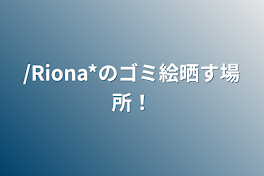 /Riona*のゴミ絵晒す場所！